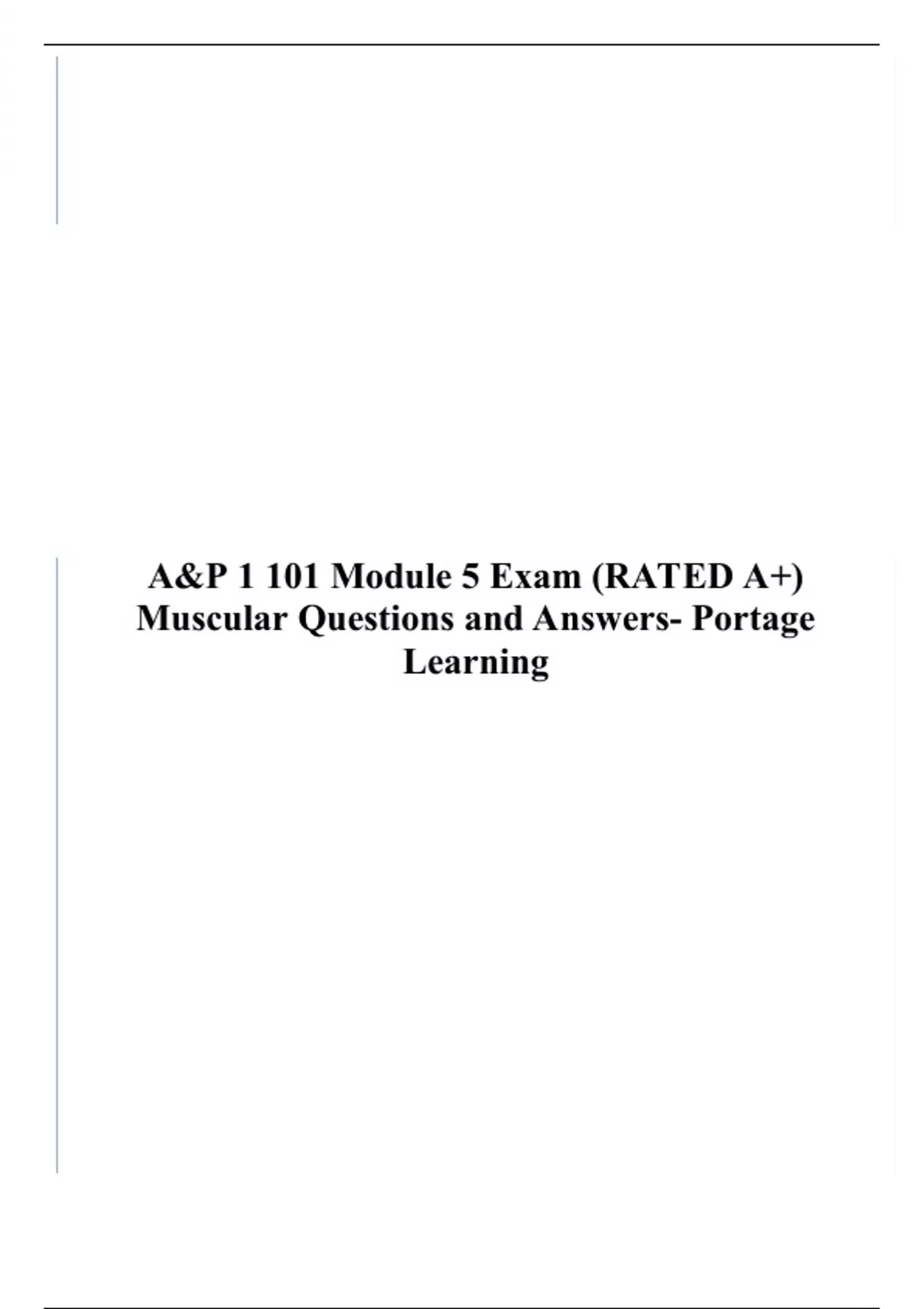 A&P 1 101 Module 5 Exam (RATED A+) Muscular Questions and Answers- Portage Learning